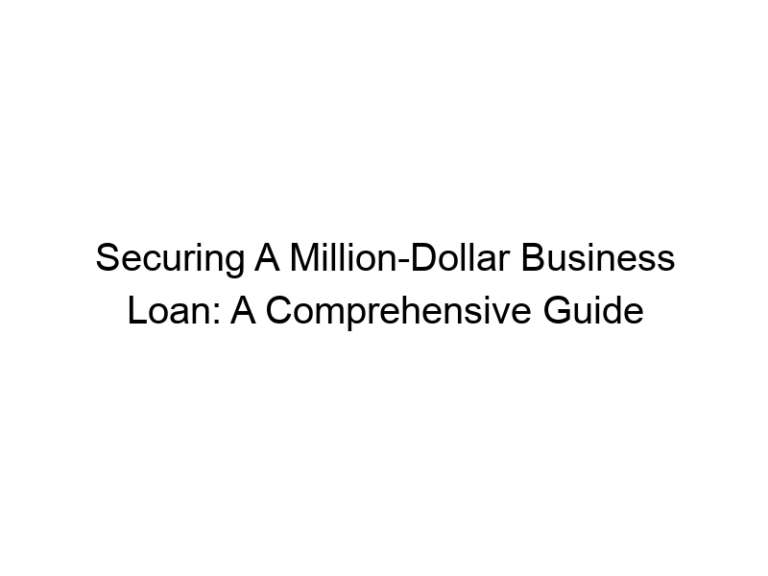 Securing A Million-Dollar Business Loan: A Comprehensive Guide